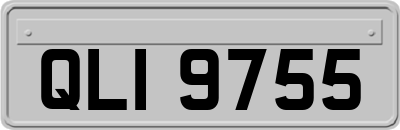 QLI 9755